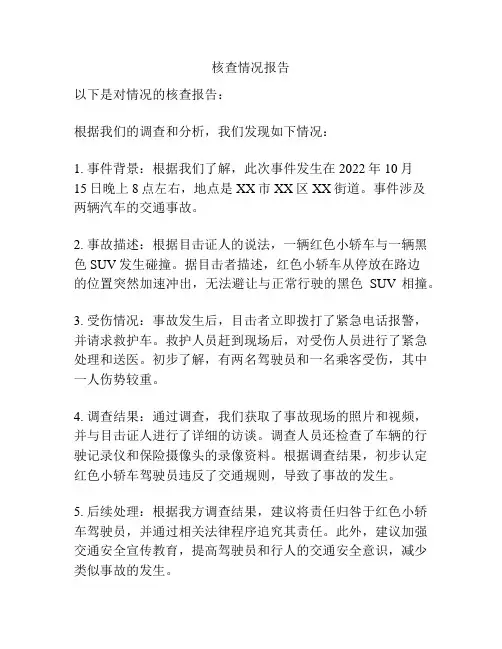 核查情况报告

以下是对情况的核查报告：

根据我们的调查和分析，我们发现如下情况：

1. 事件背景：根据我们了解，此次事件发生在 2022 年 10 月 15 日晚上 8 点左右，地点是 XX 市 XX 区 XX 街道。事件涉及两辆汽车的交通事故。

2. 事故描述：根据目击证人的说法，一辆红色小轿车与一辆黑色 SUV 发生碰撞。据目击者描述，红色小轿车从停放在路边的位置突然加速冲出，无法避让与正常行驶的黑色 SUV 相撞。

3. 受伤情况：事故发生后，目击者立即拨打了紧急电话报警，并请求救护车。救护人员赶到现场后，对受伤人员进行了紧急处理和送医。初步了解，有两名驾驶员和一名乘客受伤，其中一人伤势较重。

4. 调查结果：通过调查，我们获取了事故现场的照片和视频，并与目击证人进行了详细的访谈。调查人员还检查了车辆的行驶记录仪和保险摄像头的录像资料。根据调查结果，初步认定红色小轿车驾驶员违反了交通规则，导致了事故的发生。

5. 后续处理：根据我方调查结果，建议将责任归咎于红色小轿车驾驶员，并通过相关法律程序追究其责任。此外，建议加强交通安全宣传教育，提高驾驶员和行人的交通安全意识，减少类似事故的发生。